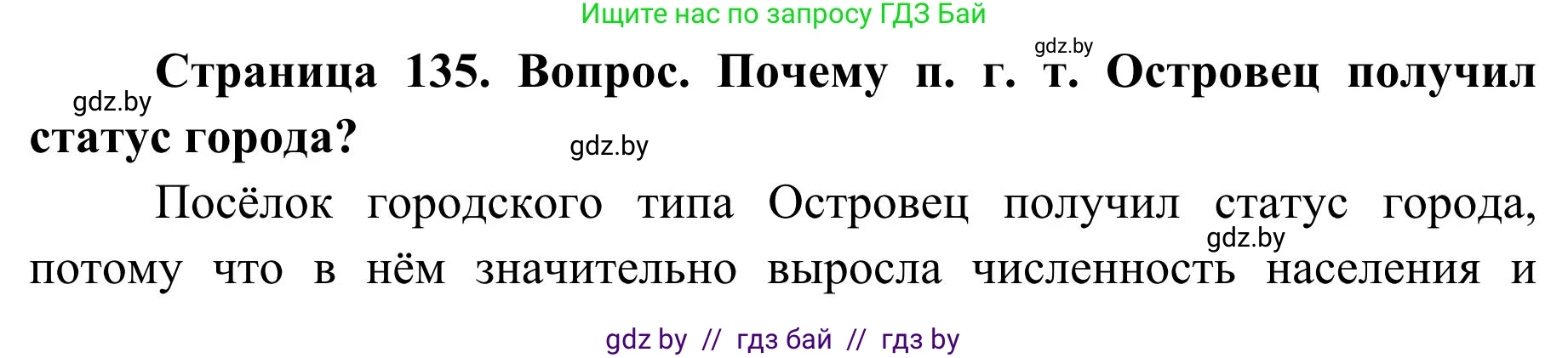 Ищите нас по запросу ГДЗ Бай

gdz.by

gdz.by

**Страница 135. Вопрос. Почему п. г. т. Островец получил статус города?**

gdz.by

Посёлок городского типа Островец получил статус города, потому что в нём значительно выросла численность населения и

gdz.by

gdz by // гдз бай // гдз by